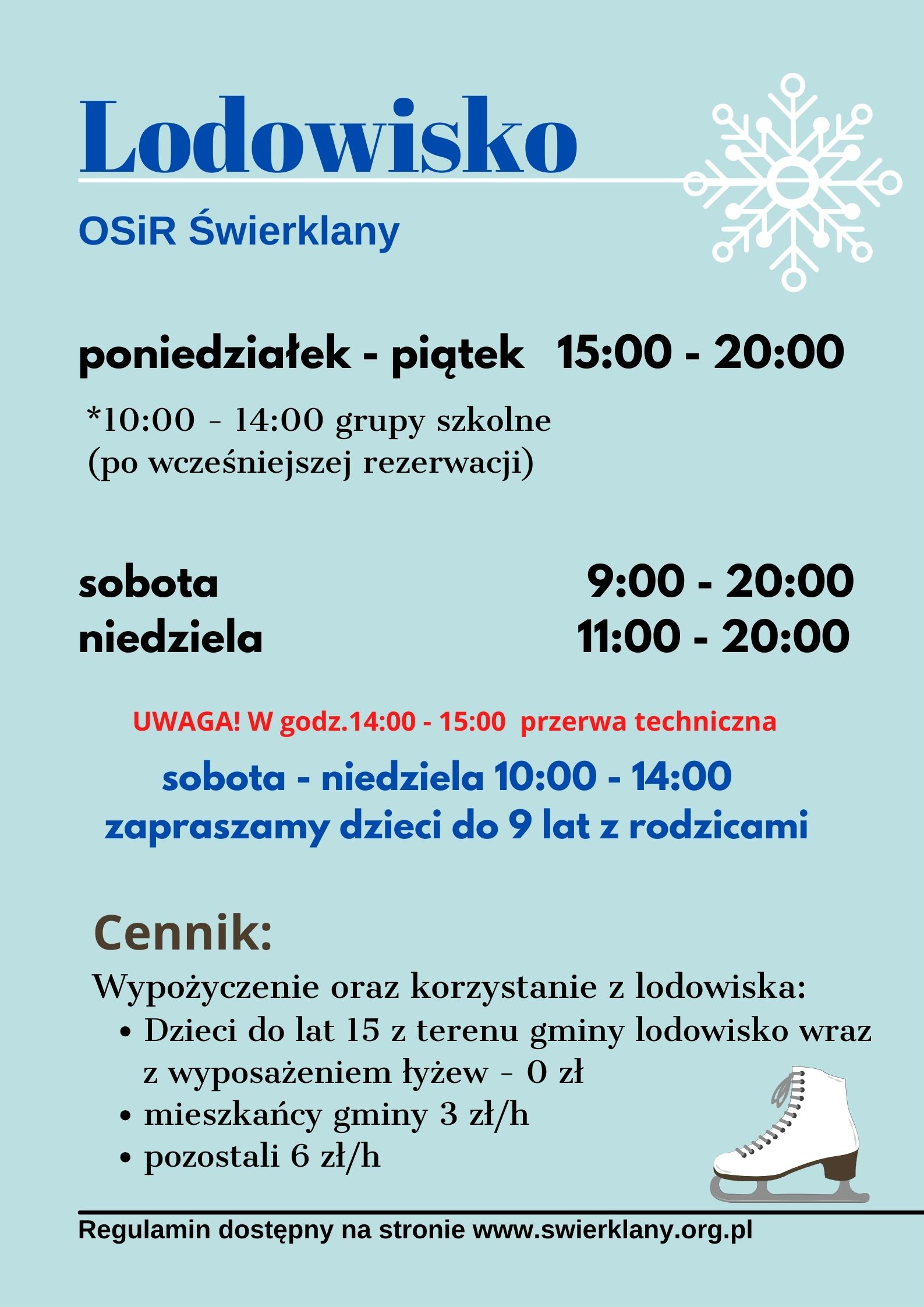 Lodowisko

OSiR Świerklany

poniedziałek - piątek 15:00 - 20:00

*10:00 - 14:00 grupy szkolne
(po wcześniejszej rezerwacji)

sobota 9:00 - 20:00
niedziela 11:00 - 20:00

UWAGA! W godz.14:00 - 15:00 przerwa techniczna

sobota - niedziela 10:00 - 14:00
zapraszamy dzieci do 9 lat z rodzicami

Cennik:

Wypożyczenie oraz korzystanie z lodowiska:
• Dzieci do lat 15 z terenu gminy lodowisko wraz z wyposażeniem łyżew - 0 zł
• mieszkańcy gminy 3 zł/h
• pozostali 6 zł/h

Regulamin dostępny na stronie www.swierklany.org.pl